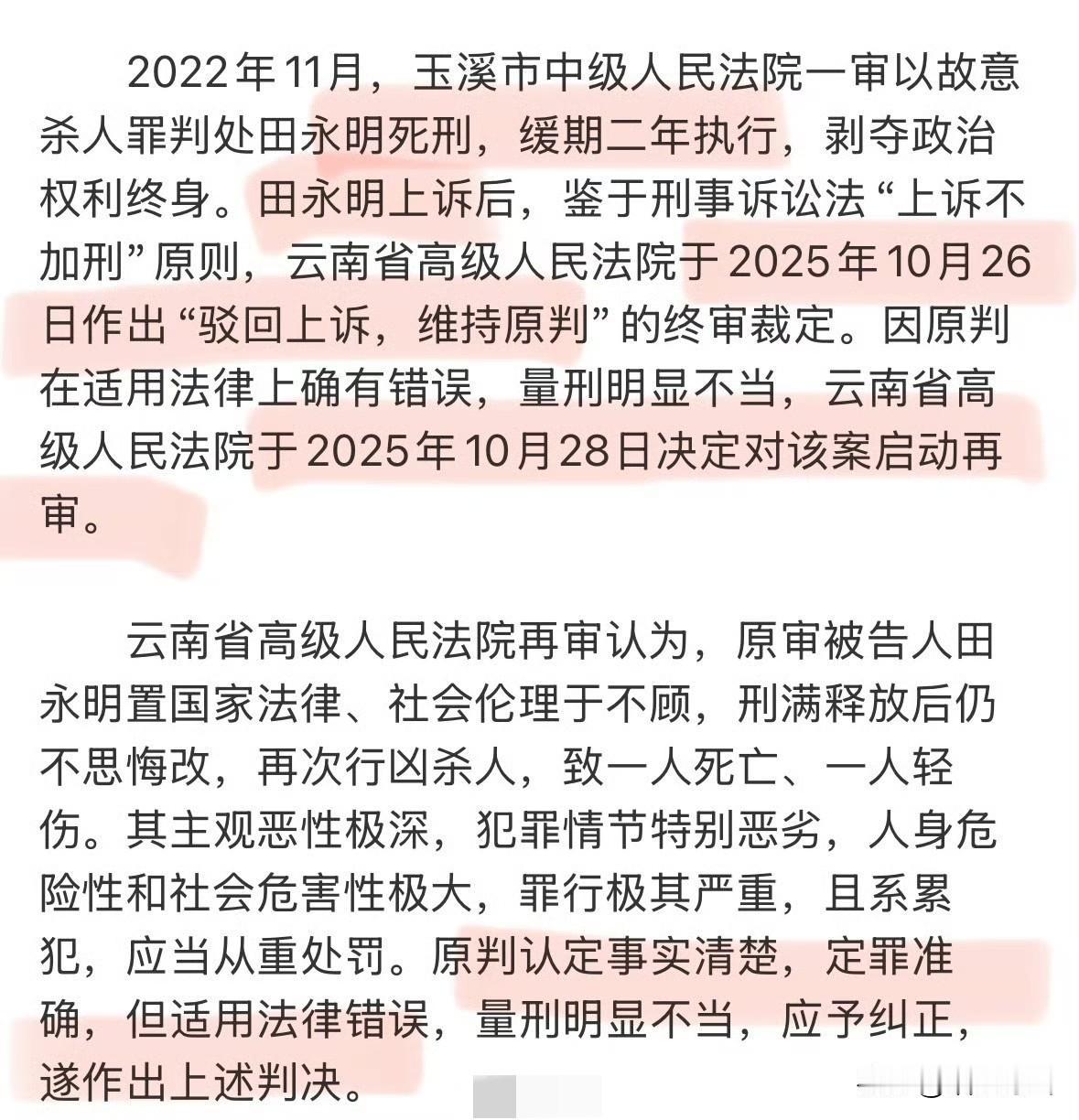 2022年11月，玉溪市中级人民法院一审以故意杀人罪判处田永明死刑，缓期二年执行，剥夺政治权利终身。田永明上诉后，鉴于刑事诉讼法“上诉不加刑”原则，云南省高级人民法院于2025年10月26日作出“驳回上诉，维持原判”的终审裁定。因原判在适用法律上确有错误，量刑明显不当，云南省高级人民法院于2025年10月28日决定对该案启动再审。

云南省高级人民法院再审认为，原审被告人田永明置国家法律、社会伦理于不顾，刑满释放后仍不思悔改，再次行凶杀人，致一人死亡、一人轻伤。其主观恶性极深，犯罪情节特别恶劣，人身危险性和社会危害性极大，罪行极其严重，且系累犯，应当从重处罚。原判认定事实清楚，定罪准确，但适用法律错误，量刑明显不当，应予纠正，遂作出上述判决。